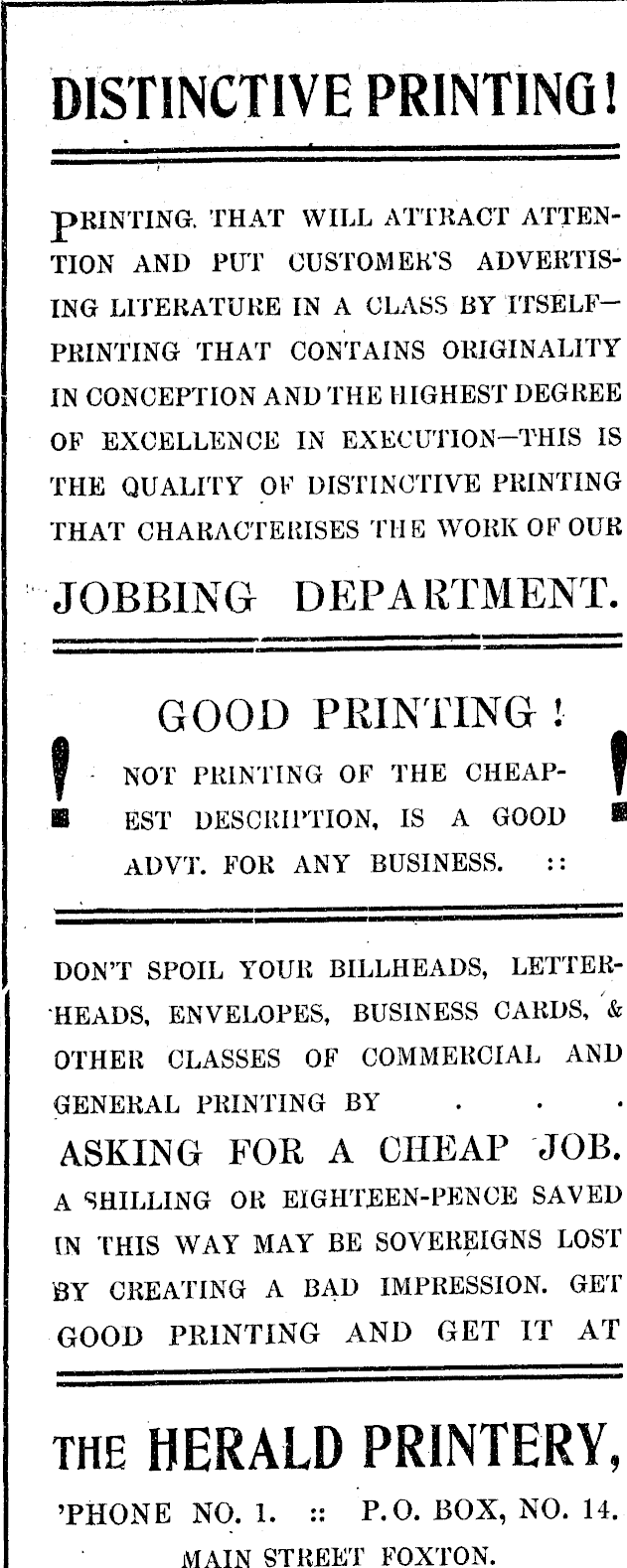 DISTINCTIVE PRINTING!

PRINTING THAT WILL ATTRACT ATTENTION AND PUT CUSTOMER'S ADVERTISING LITERATURE IN A CLASS BY ITSELF—PRINTING THAT CONTAINS ORIGINALITY IN CONCEPTION AND THE HIGHEST DEGREE OF EXCELLENCE IN EXECUTION—THIS IS THE QUALITY OF DISTINCTIVE PRINTING THAT CHARACTERISES THE WORK OF OUR

JOBBING DEPARTMENT.

GOOD PRINTING!

!

NOT PRINTING OF THE CHEAPEST DESCRIPTION, IS A GOOD ADVT. FOR ANY BUSINESS. ::

!

DON'T SPOIL YOUR BILLHEADS, LETTERHEADS, ENVELOPES, BUSINESS CARDS, & OTHER CLASSES OF COMMERCIAL AND GENERAL PRINTING BY . . .

ASKING FOR A CHEAP JOB.

A SHILLING OR EIGHTEEN-PENCE SAVED IN THIS WAY MAY BE SOVEREIGNS LOST BY CREATING A BAD IMPRESSION. GET GOOD PRINTING AND GET IT AT

THE HERALD PRINTERY,

'PHONE NO. 1. :: P.O. BOX, NO. 14.

MAIN STREET FOXTON.